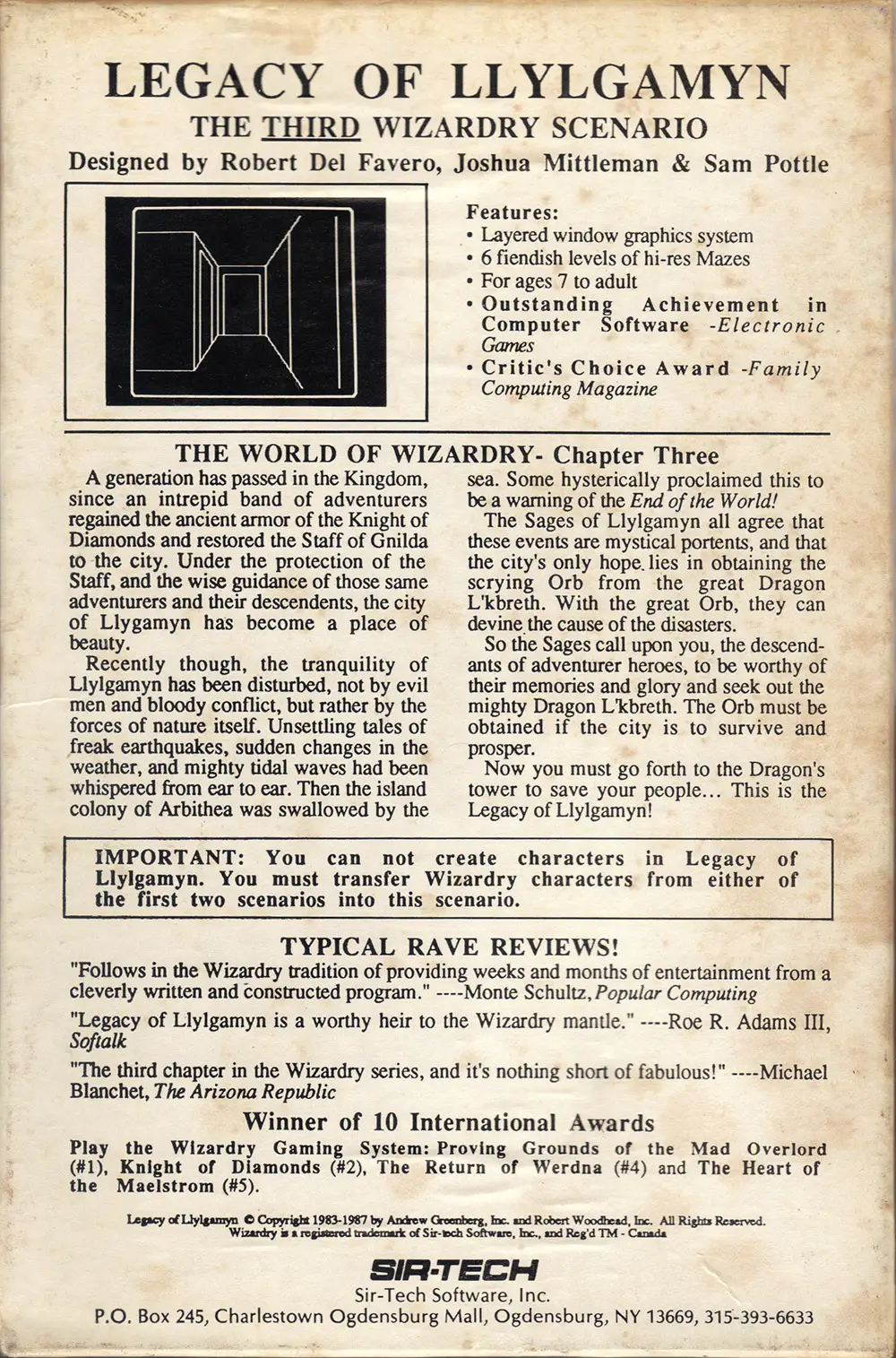 LEGACY OF LLYLGAMYN

THE THIRD WIZARDRY SCENARIO

Designed by Robert Del Favero, Joshua Mittleman & Sam Pottle

Features:
• Layered window graphics system
• 6 fiendish levels of hi-res Mazes
• For ages 7 to adult
• Outstanding Achievement in Computer Software -Electronic Games
• Critic's Choice Award -Family Computing Magazine

THE WORLD OF WIZARDRY- Chapter Three

A generation has passed in the Kingdom, since an intrepid band of adventurers regained the ancient armor of the Knight of Diamonds and restored the Staff of Gnilda to the city. Under the protection of the Staff, and the wise guidance of those same adventurers and their descendents, the city of Llygamyn has become a place of beauty.

Recently though, the tranquility of Llylgamyn has been disturbed, not by evil men and bloody conflict, but rather by the forces of nature itself. Unsettling tales of freak earthquakes, sudden changes in the weather, and mighty tidal waves had been whispered from ear to ear. Then the island colony of Arbithea was swallowed by the sea. Some hysterically proclaimed this to be a warning of the End of the World!

The Sages of Llylgamyn all agree that these events are mystical portents, and that the city's only hope lies in obtaining the scrying Orb from the great Dragon L'kbreth. With the great Orb, they can devine the cause of the disasters.

So the Sages call upon you, the descendants of adventurer heroes, to be worthy of their memories and glory and seek out the mighty Dragon L'kbreth. The Orb must be obtained if the city is to survive and prosper.

Now you must go forth to the Dragon's tower to save your people... This is the Legacy of Llylgamyn!

IMPORTANT: You can not create characters in Legacy of Llylgamyn. You must transfer Wizardry characters from either of the first two scenarios into this scenario.

TYPICAL RAVE REVIEWS!

"Follows in the Wizardry tradition of providing weeks and months of entertainment from a cleverly written and constructed program." ----Monte Schultz, Popular Computing

"Legacy of Llylgamyn is a worthy heir to the Wizardry mantle." ----Roe R. Adams III, Softalk

"The third chapter in the Wizardry series, and it's nothing short of fabulous!" ----Michael Blanchet, The Arizona Republic

Winner of 10 International Awards

Play the Wizardry Gaming System: Proving Grounds of the Mad Overlord (#1), Knight of Diamonds (#2), The Return of Werdna (#4) and The Heart of the Maelstrom (#5).

Legacy of Llylgamyn © Copyright 1983-1987 by Andrew Greenberg, Inc. and Robert Woodhead, Inc. All Rights Reserved. Wizardry is a registered trademark of Sir-tech Software, Inc., and Reg'd TM - Canada

SIR-TECH
Sir-Tech Software, Inc.
P.O. Box 245, Charlestown Ogdensburg Mall, Ogdensburg, NY 13669, 315-393-6633